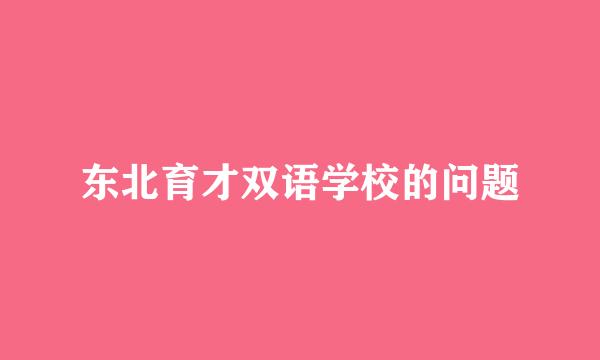 东北育才双语学校的问题